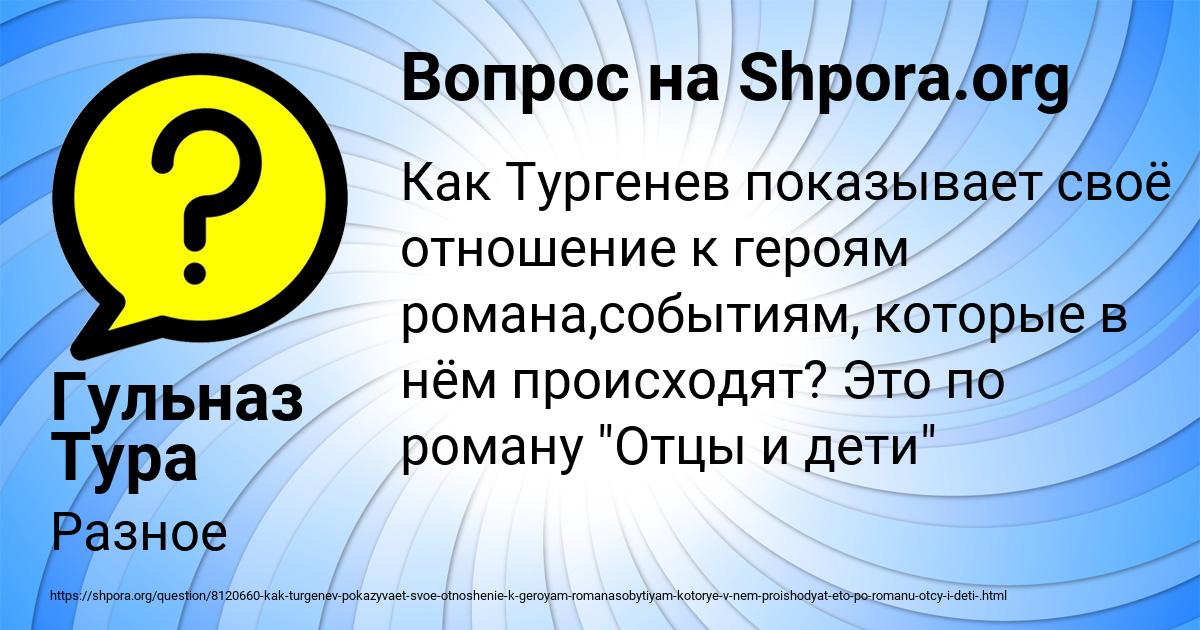 Вопрос на Shpora.org

Как Тургенев показывает своё отношение к героям романа,событиям, которые в нём происходят? Это по роману "Отцы и дети"

Гульназ Тура

Разное

https://shpora.org/question/8120660-kak-turgenev-pokazyvaet-svoe-otnoshenie-k-geroyam-romanasobytiyam-kotorye-v-nem-proishodyat-eto-po-romanu-otcy-i-deti-.html